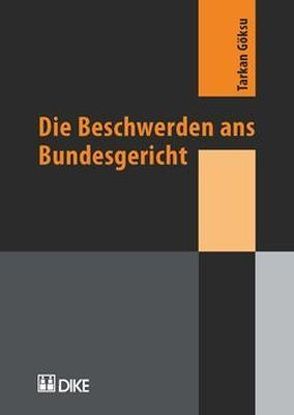 Tarkan Göksu

Die Beschwerden ans Bundesgericht

DIKE